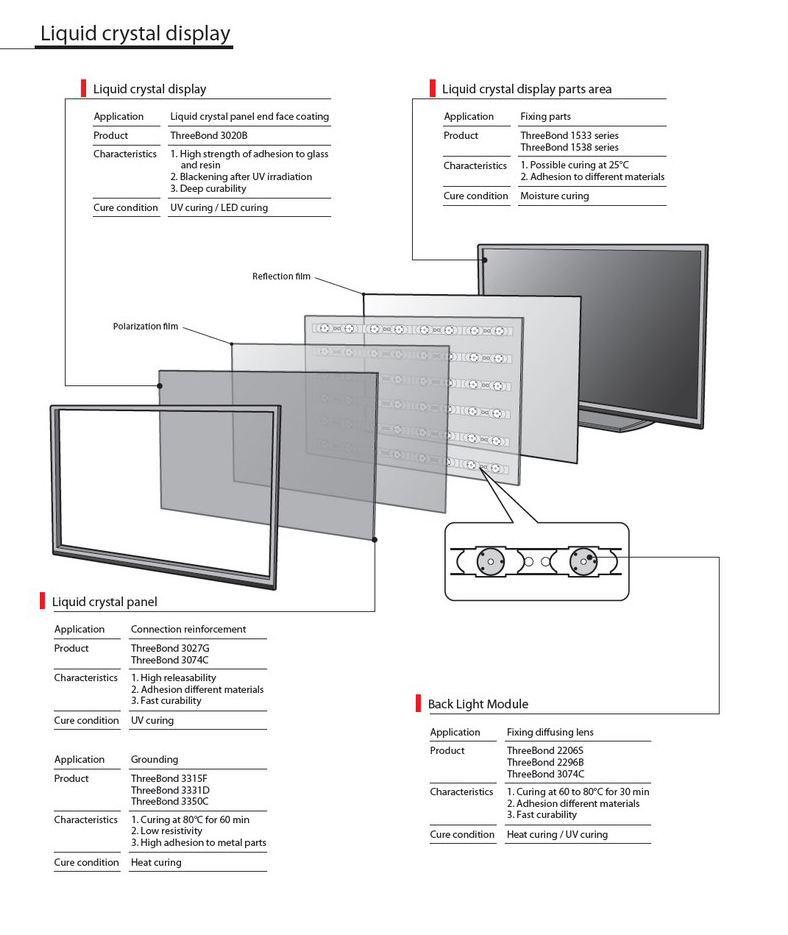 Liquid crystal display

Liquid crystal display

| Application | Liquid crystal panel end face coating |
|---|---|
| Product | ThreeBond 3020B |
| Characteristics | 1. High strength of adhesion to glass and resin 2. Blackening after UV irradiation 3. Deep curability |
| Cure condition | UV curing / LED curing |

Liquid crystal display parts area

| Application | Fixing parts |
|---|---|
| Product | ThreeBond 1533 series ThreeBond 1538 series |
| Characteristics | 1. Possible curing at 25°C 2. Adhesion to different materials |
| Cure condition | Moisture curing |

Reflection film

Polarization film

Liquid crystal panel

| Application | Connection reinforcement |
|---|---|
| Product | ThreeBond 3027G ThreeBond 3074C |
| Characteristics | 1. High releasability 2. Adhesion different materials 3. Fast curability |
| Cure condition | UV curing |

| Application | Grounding |
|---|---|
| Product | ThreeBond 3315F ThreeBond 3331D ThreeBond 3350C |
| Characteristics | 1. Curing at 80°C for 60 min 2. Low resistivity 3. High adhesion to metal parts |
| Cure condition | Heat curing |

Back Light Module

| Application | Fixing diffusing lens |
|---|---|
| Product | ThreeBond 2206S ThreeBond 2296B ThreeBond 3074C |
| Characteristics | 1. Curing at 60 to 80°C for 30 min 2. Adhesion different materials 3. Fast curability |
| Cure condition | Heat curing / UV curing |